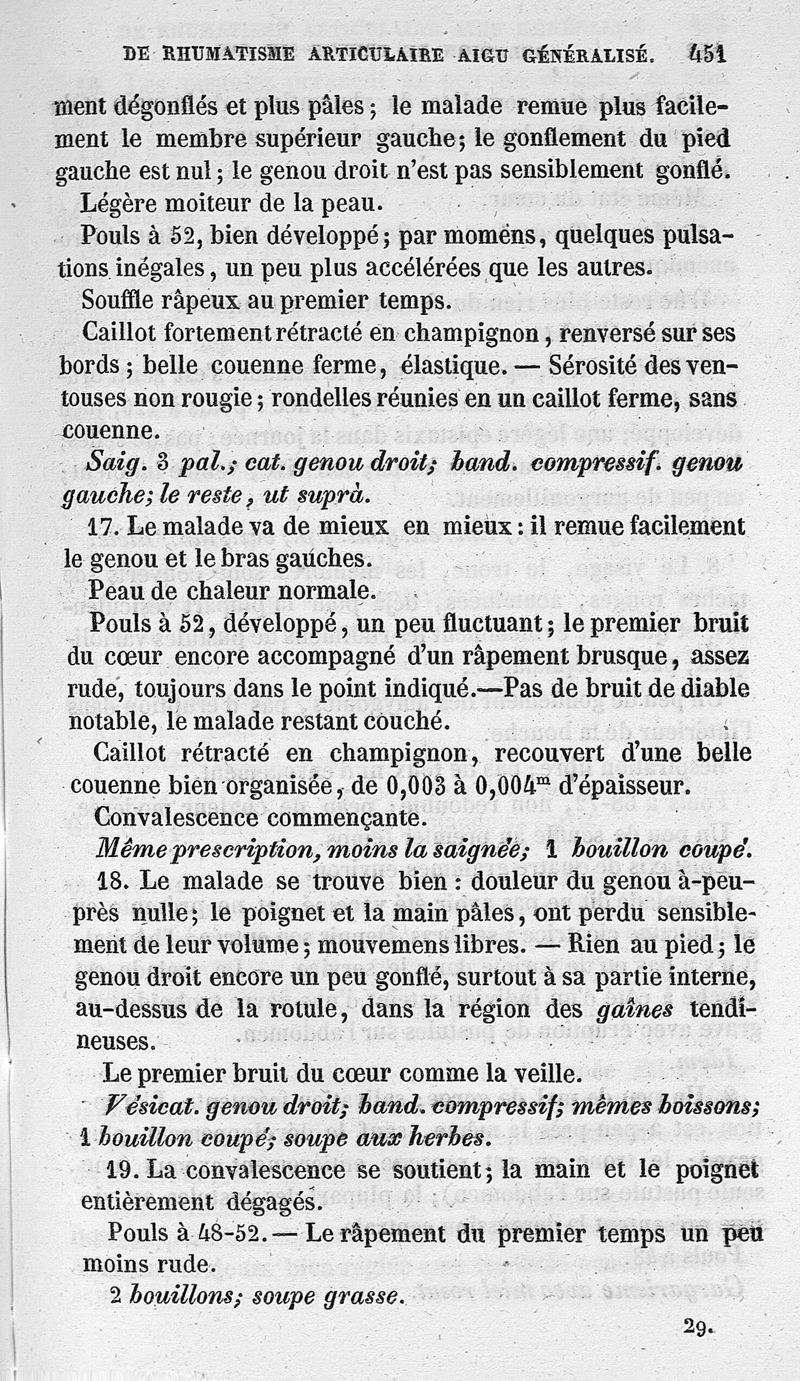 DE RHUMATISME ARTICULAIRE AIGU GÉNÉRALISÉ. 451

ment dégonflés et plus pâles ; le malade remue plus facilement le membre supérieur gauche ; le gonflement du pied gauche est nul ; le genou droit n'est pas sensiblement gonflé.

Légère moiteur de la peau.

Pouls à 52, bien développé ; par momens, quelques pulsations inégales, un peu plus accélérées que les autres.

Souffle râpeux au premier temps.

Caillot fortement rétracté en champignon, renversé sur ses bords ; belle couenne ferme, élastique. — Sérosité des ventouses non rougie ; rondelles réunies en un caillot ferme, sans couenne.

Saig. 3 pal.; cat. genou droit; band. compressif. genou gauche; le reste, ut suprà.

17. Le malade va de mieux en mieux : il remue facilement le genou et le bras gauches.

Peau de chaleur normale.

Pouls à 52, développé, un peu fluctuant ; le premier bruit du cœur encore accompagné d'un râpement brusque, assez rude, toujours dans le point indiqué.—Pas de bruit de diable notable, le malade restant couché.

Caillot rétracté en champignon, recouvert d'une belle couenne bien organisée, de 0,003 à 0,004$^m$ d'épaisseur.

Convalescence commençante.

Même prescription, moins la saignée; 1 bouillon coupé.

18. Le malade se trouve bien : douleur du genou à-peu-près nulle ; le poignet et la main pâles, ont perdu sensiblement de leur volume ; mouvemens libres. — Rien au pied ; le genou droit encore un peu gonflé, surtout à sa partie interne, au-dessus de la rotule, dans la région des gaînes tendineuses.

Le premier bruit du cœur comme la veille.

Vésicat. genou droit; band. compressif; mêmes boissons; 1 bouillon coupé; soupe aux herbes.

19. La convalescence se soutient ; la main et le poignet entièrement dégagés.

Pouls à 48-52. — Le râpement du premier temps un peu moins rude.

2 bouillons; soupe grasse.

29.